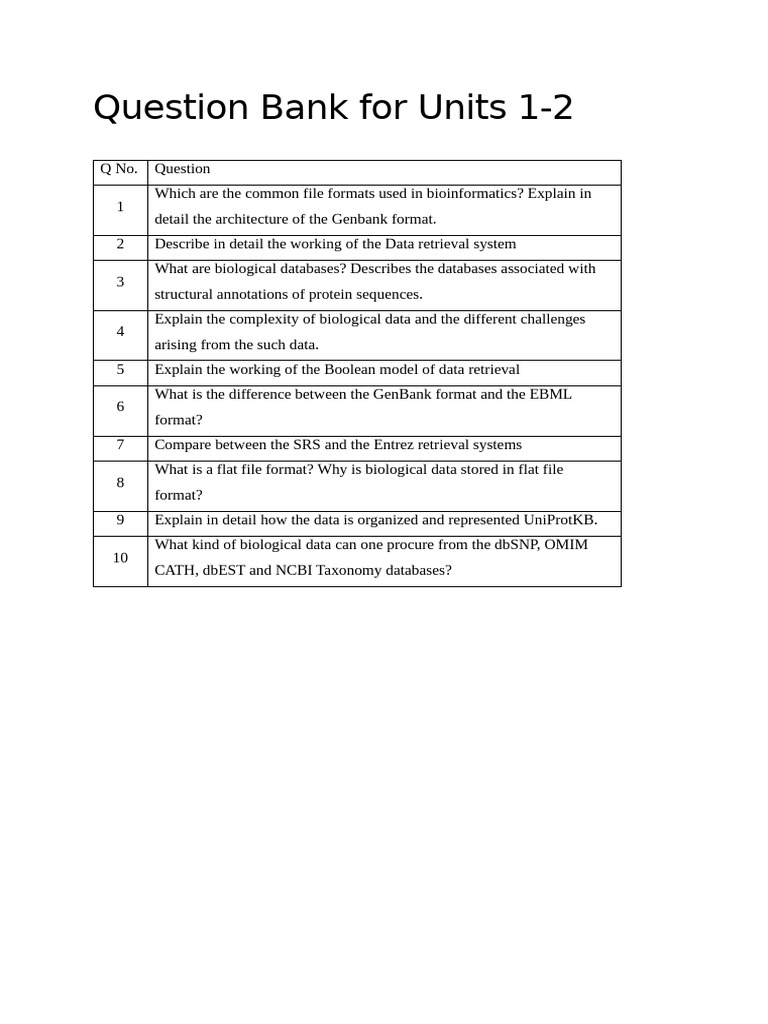 Question Bank for Units 1-2

| Q No. | Question |
|---|---|
| 1 | Which are the common file formats used in bioinformatics? Explain in detail the architecture of the Genbank format. |
| 2 | Describe in detail the working of the Data retrieval system |
| 3 | What are biological databases? Describes the databases associated with structural annotations of protein sequences. |
| 4 | Explain the complexity of biological data and the different challenges arising from the such data. |
| 5 | Explain the working of the Boolean model of data retrieval |
| 6 | What is the difference between the GenBank format and the EBML format? |
| 7 | Compare between the SRS and the Entrez retrieval systems |
| 8 | What is a flat file format? Why is biological data stored in flat file format? |
| 9 | Explain in detail how the data is organized and represented UniProtKB. |
| 10 | What kind of biological data can one procure from the dbSNP, OMIM CATH, dbEST and NCBI Taxonomy databases? |